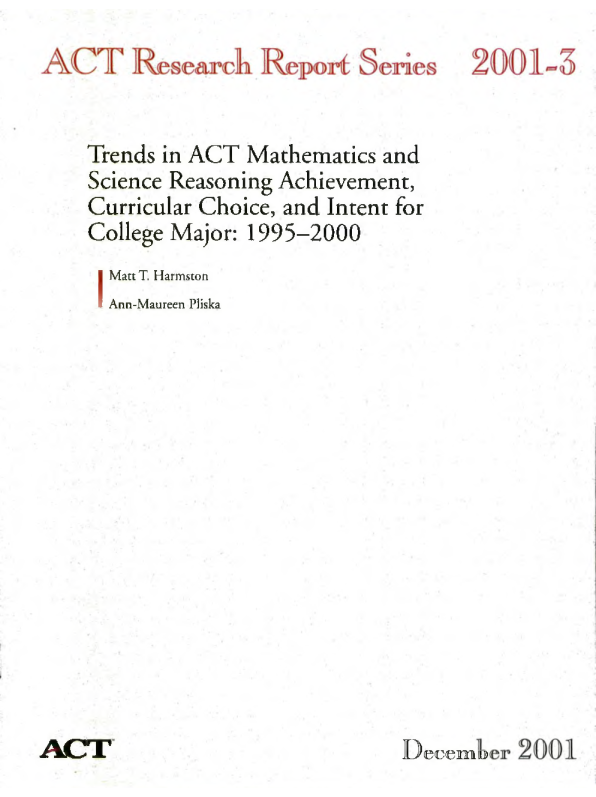 ACT Research Report Series 2001-3

Trends in ACT Mathematics and Science Reasoning Achievement, Curricular Choice, and Intent for College Major: 1995–2000

Matt T. Harmston

Ann-Maureen Pliska

ACT

December 2001